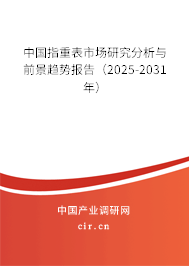 中国指重表市场研究分析与前景趋势报告（2025-2031年）

中国产业调研网
cir.cn